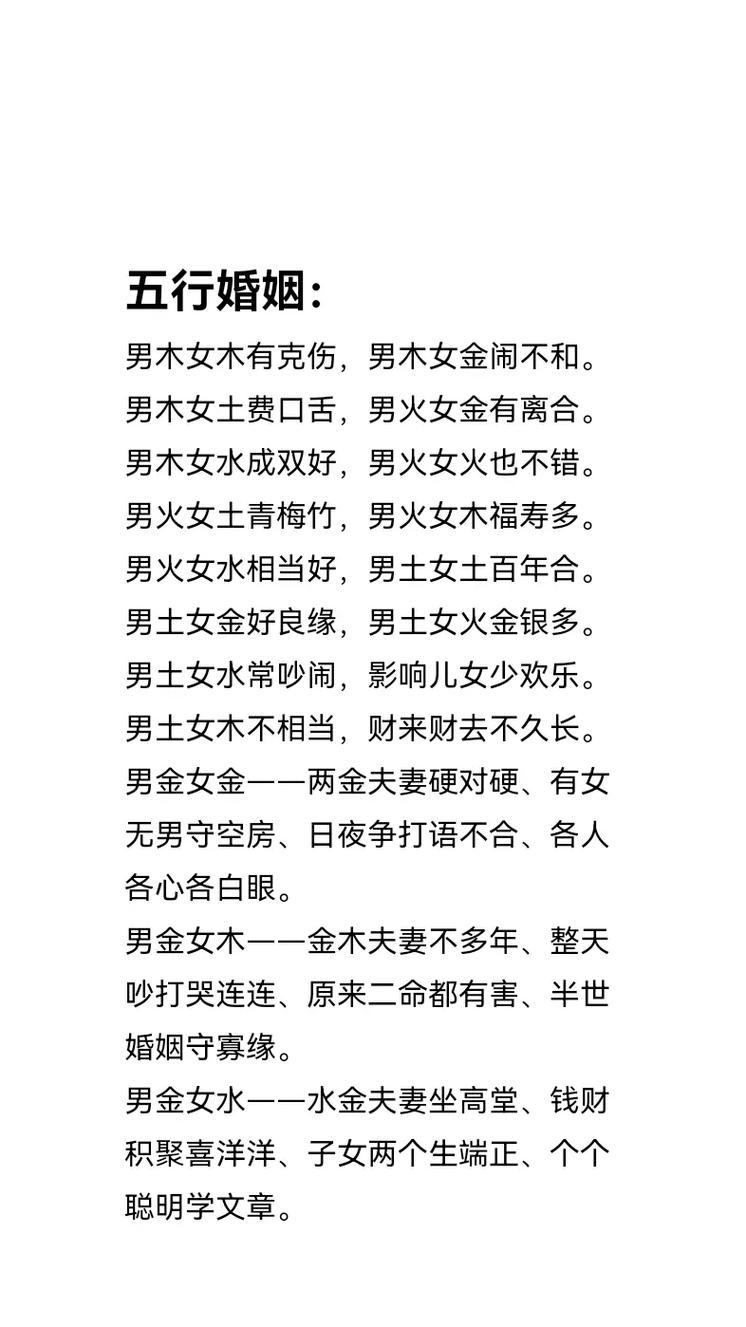 五行婚姻：

男木女木有克伤，男木女金闹不和。
男木女土费口舌，男火女金有离合。
男木女水成双好，男火女火也不错。
男火女土青梅竹，男火女木福寿多。
男火女水相当好，男土女土百年合。
男土女金好良缘，男土女火金银多。
男土女水常吵闹，影响儿女少欢乐。
男土女木不相当，财来财去不久长。
男金女金——两金夫妻硬对硬、有女无男守空房、日夜争打语不合、各人各心各白眼。
男金女木——金木夫妻不多年、整天吵打哭连连、原来二命都有害、半世婚姻守寡缘。
男金女水——水金夫妻坐高堂、钱财积聚喜洋洋、子女两个生端正、个个聪明学文章。